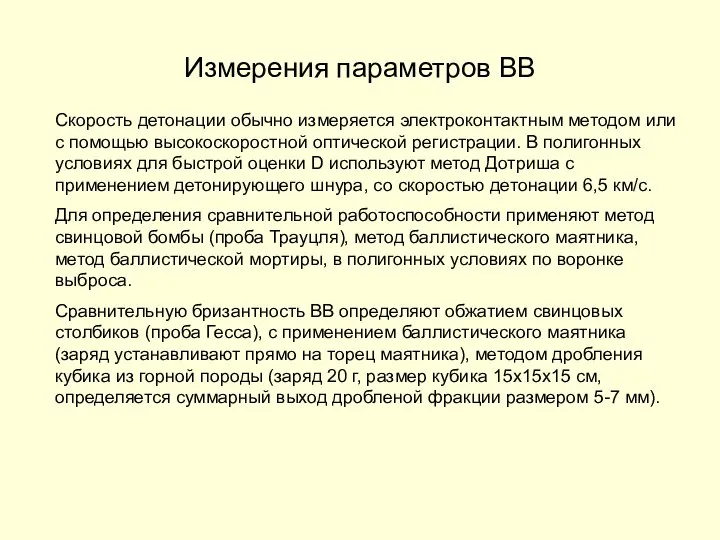 Измерения параметров ВВ

Скорость детонации обычно измеряется электроконтактным методом или с помощью высокоскоростной оптической регистрации. В полигонных условиях для быстрой оценки D используют метод Дотриша с применением детонирующего шнура, со скоростью детонации 6,5 км/с.

Для определения сравнительной работоспособности применяют метод свинцовой бомбы (проба Трауцля), метод баллистического маятника, метод баллистической мортиры, в полигонных условиях по воронке выброса.

Сравнительную бризантность ВВ определяют обжатием свинцовых столбиков (проба Гесса), с применением баллистического маятника (заряд устанавливают прямо на торец маятника), методом дробления кубика из горной породы (заряд 20 г, размер кубика 15х15х15 см, определяется суммарный выход дробленой фракции размером 5-7 мм).